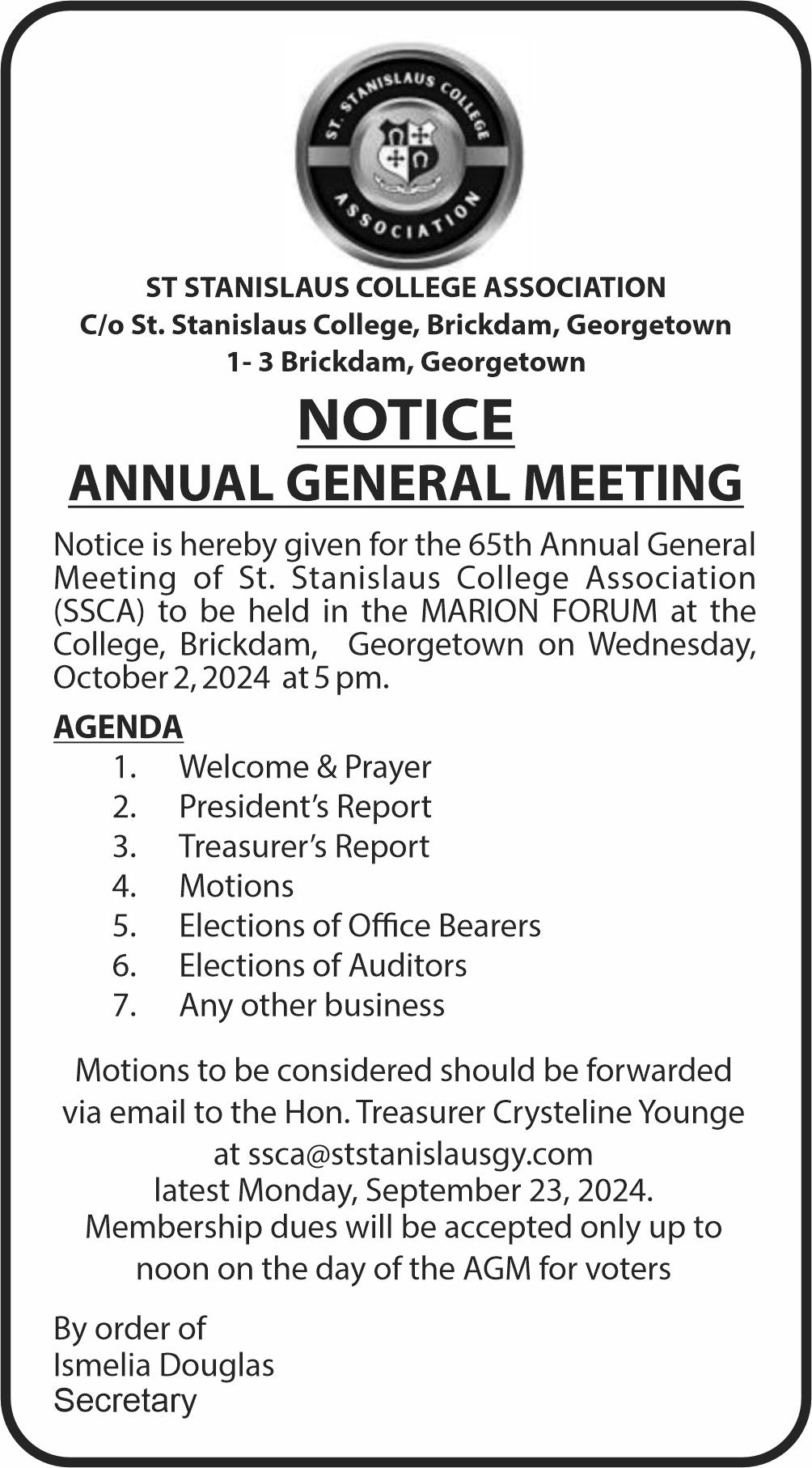 ST. STANISLAUS COLLEGE
ASSOCIATION

ST STANISLAUS COLLEGE ASSOCIATION
C/o St. Stanislaus College, Brickdam, Georgetown
1- 3 Brickdam, Georgetown

NOTICE
ANNUAL GENERAL MEETING

Notice is hereby given for the 65th Annual General Meeting of St. Stanislaus College Association (SSCA) to be held in the MARION FORUM at the College, Brickdam, Georgetown on Wednesday, October 2, 2024 at 5 pm.

AGENDA
1. Welcome & Prayer
2. President's Report
3. Treasurer's Report
4. Motions
5. Elections of Office Bearers
6. Elections of Auditors
7. Any other business

Motions to be considered should be forwarded via email to the Hon. Treasurer Crysteline Younge at ssca@ststanislausgy.com latest Monday, September 23, 2024. Membership dues will be accepted only up to noon on the day of the AGM for voters

By order of
Ismelia Douglas
Secretary